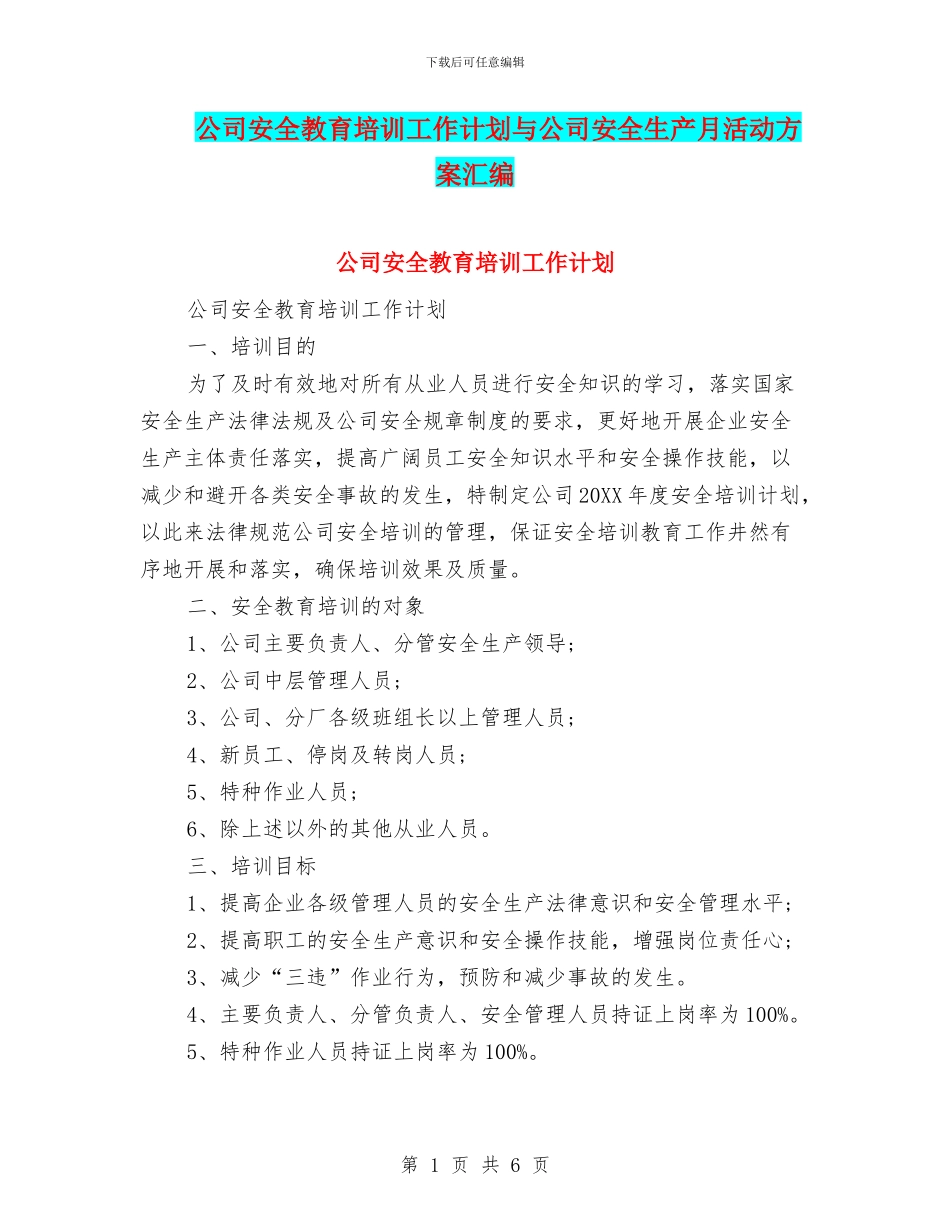 下载后可任意编辑

公司安全教育培训工作计划与公司安全生产月活动方案汇编

公司安全教育培训工作计划

公司安全教育培训工作计划

一、培训目的

为了及时有效地对所有从业人员进行安全知识的学习，落实国家安全生产法律法规及公司安全规章制度的要求，更好地开展企业安全生产主体责任落实，提高广阔员工安全知识水平和安全操作技能，以减少和避开各类安全事故的发生，特制定公司20XX年度安全培训计划，以此来法律规范公司安全培训的管理，保证安全培训教育工作井然有序地开展和落实，确保培训效果及质量。

二、安全教育培训的对象

1、公司主要负责人、分管安全生产领导；

2、公司中层管理人员；

3、公司、分厂各级班组长以上管理人员；

4、新员工、停岗及转岗人员；

5、特种作业人员；

6、除上述以外的其他从业人员。

三、培训目标

1、提高企业各级管理人员的安全生产法律意识和安全管理水平；

2、提高职工的安全生产意识和安全操作技能，增强岗位责任心；

3、减少“三违”作业行为，预防和减少事故的发生。

4、主要负责人、分管负责人、安全管理人员持证上岗率为100%。

5、特种作业人员持证上岗率为100%。

第 1 页 共 6 页